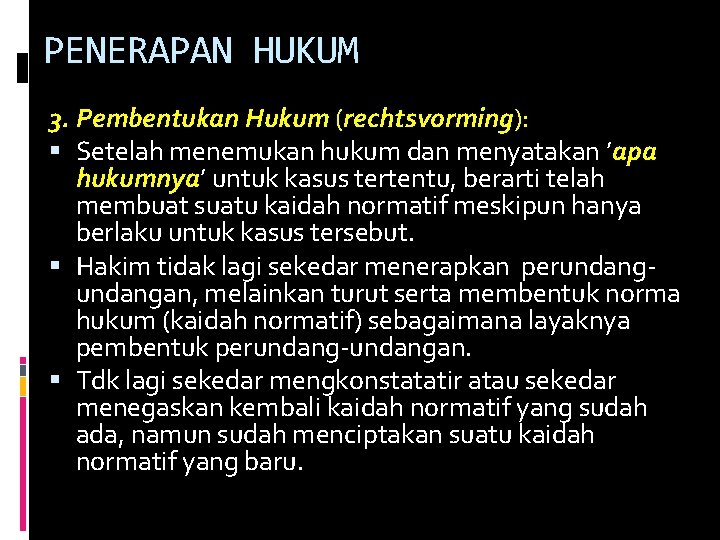 PENERAPAN HUKUM

3. Pembentukan Hukum (rechtsvorming):

▪ Setelah menemukan hukum dan menyatakan 'apa hukumnya' untuk kasus tertentu, berarti telah membuat suatu kaidah normatif meskipun hanya berlaku untuk kasus tersebut.

▪ Hakim tidak lagi sekedar menerapkan perundang-undangan, melainkan turut serta membentuk norma hukum (kaidah normatif) sebagaimana layaknya pembentuk perundang-undangan.

▪ Tdk lagi sekedar mengkonstatatir atau sekedar menegaskan kembali kaidah normatif yang sudah ada, namun sudah menciptakan suatu kaidah normatif yang baru.